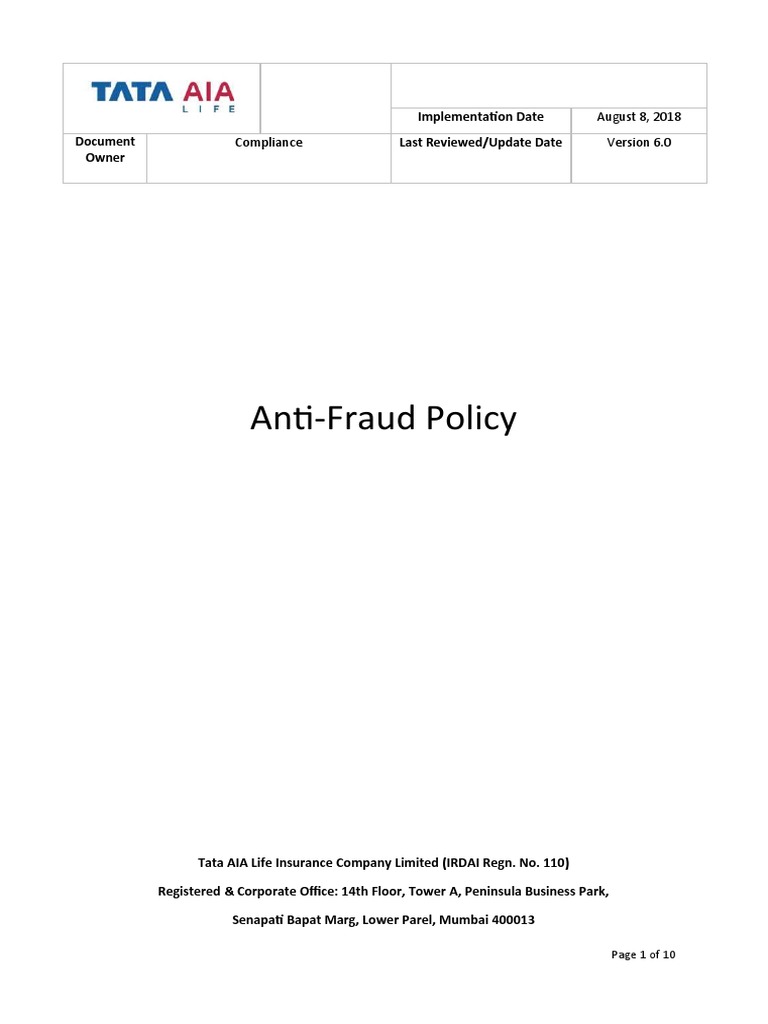 | TATA AIA LIFE | | | |
|---|---|---|---|
| | | Implementation Date | August 8, 2018 |
| Document Owner | Compliance | Last Reviewed/Update Date | Version 6.0 |

Anti-Fraud Policy

Tata AIA Life Insurance Company Limited (IRDAI Regn. No. 110)

Registered & Corporate Office: 14th Floor, Tower A, Peninsula Business Park,

Senapati Bapat Marg, Lower Parel, Mumbai 400013

Page 1 of 10